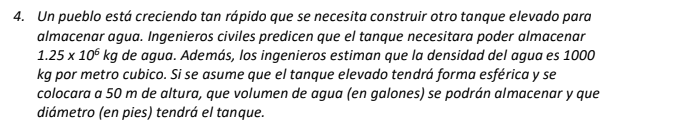 4. Un pueblo está creciendo tan rápido que se necesita construir otro tanque elevado para almacenar agua. Ingenieros civiles predicen que el tanque necesitara poder almacenar $1.25 \times 10^6$ kg de agua. Además, los ingenieros estiman que la densidad del agua es 1000 kg por metro cubico. Si se asume que el tanque elevado tendrá forma esférica y se colocara a 50 m de altura, que volumen de agua (en galones) se podrán almacenar y que diámetro (en pies) tendrá el tanque.